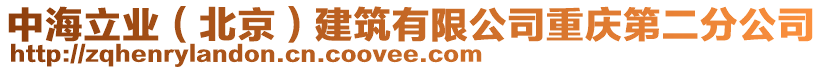 中海立业（北京）建筑有限公司重庆第二分公司
http://zqhenrylandon.cn.coovee.com